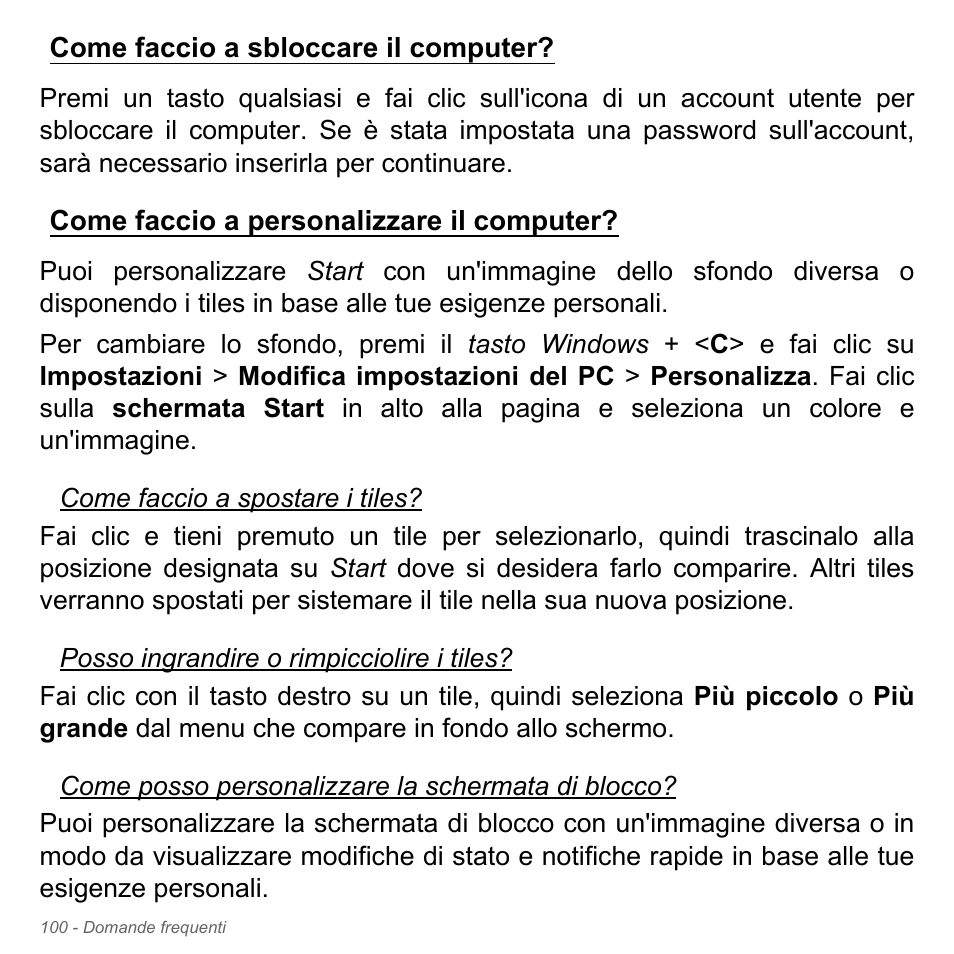 Come faccio a sbloccare il computer?

Premi un tasto qualsiasi e fai clic sull'icona di un account utente per sbloccare il computer. Se è stata impostata una password sull'account, sarà necessario inserirla per continuare.

Come faccio a personalizzare il computer?

Puoi personalizzare Start con un'immagine dello sfondo diversa o disponendo i tiles in base alle tue esigenze personali.

Per cambiare lo sfondo, premi il tasto Windows + <C> e fai clic su Impostazioni > Modifica impostazioni del PC > Personalizza. Fai clic sulla schermata Start in alto alla pagina e seleziona un colore e un'immagine.

Come faccio a spostare i tiles?

Fai clic e tieni premuto un tile per selezionarlo, quindi trascinalo alla posizione designata su Start dove si desidera farlo comparire. Altri tiles verranno spostati per sistemare il tile nella sua nuova posizione.

Posso ingrandire o rimpicciolire i tiles?

Fai clic con il tasto destro su un tile, quindi seleziona Più piccolo o Più grande dal menu che compare in fondo allo schermo.

Come posso personalizzare la schermata di blocco?

Puoi personalizzare la schermata di blocco con un'immagine diversa o in modo da visualizzare modifiche di stato e notifiche rapide in base alle tue esigenze personali.

100 - Domande frequenti